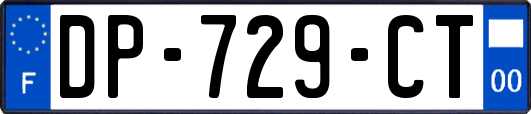 F
DP-729-CT
00